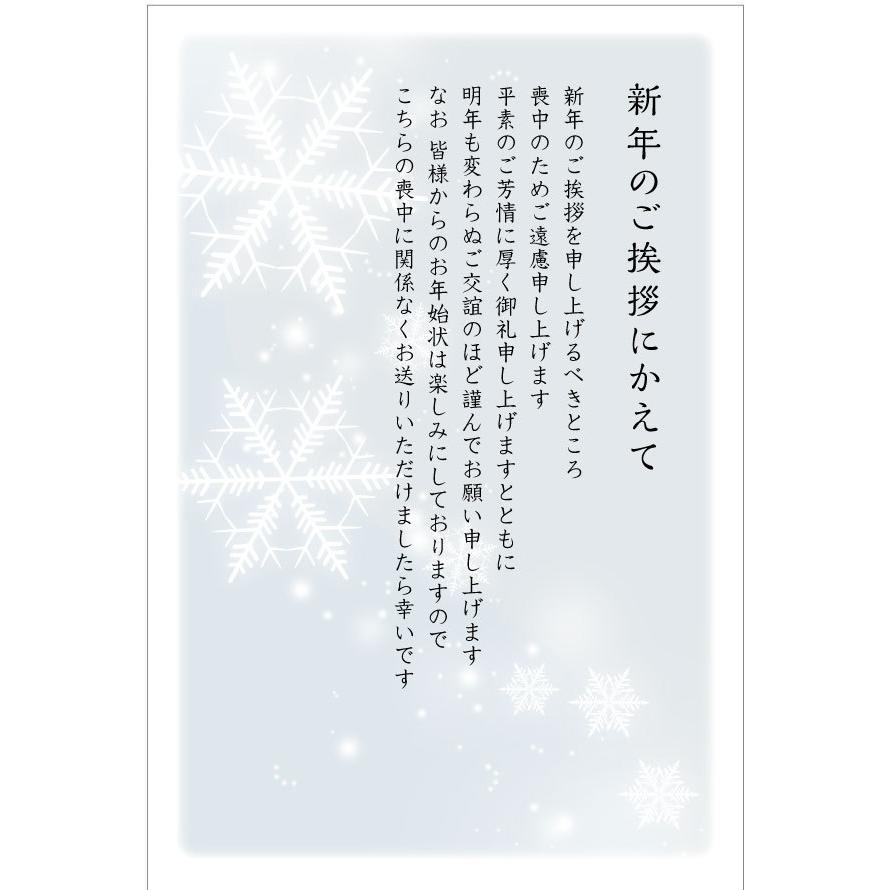 新年のご挨拶にかえて

新年のご挨拶を申し上げるべきところ
喪中のためご遠慮申し上げます
平素のご芳情に厚く御礼申し上げますとともに
明年も変わらぬご交誼のほど謹んでお願い申し上げます
なお 皆様からのお年始状は楽しみにしておりますので
こちらの喪中に関係なくお送りいただけましたら幸いです